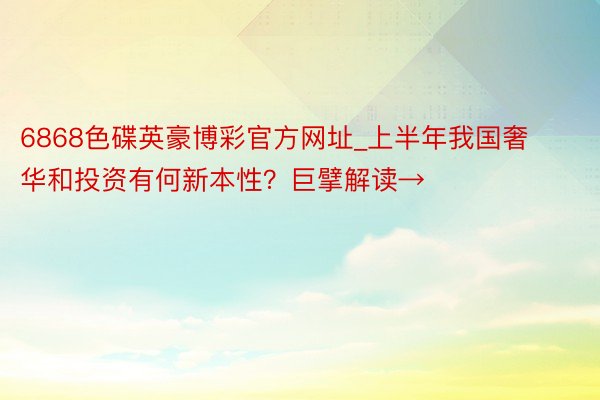 6868色碟英豪博彩官方网址_上半年我国奢华和投资有何新本性？巨擘解读→